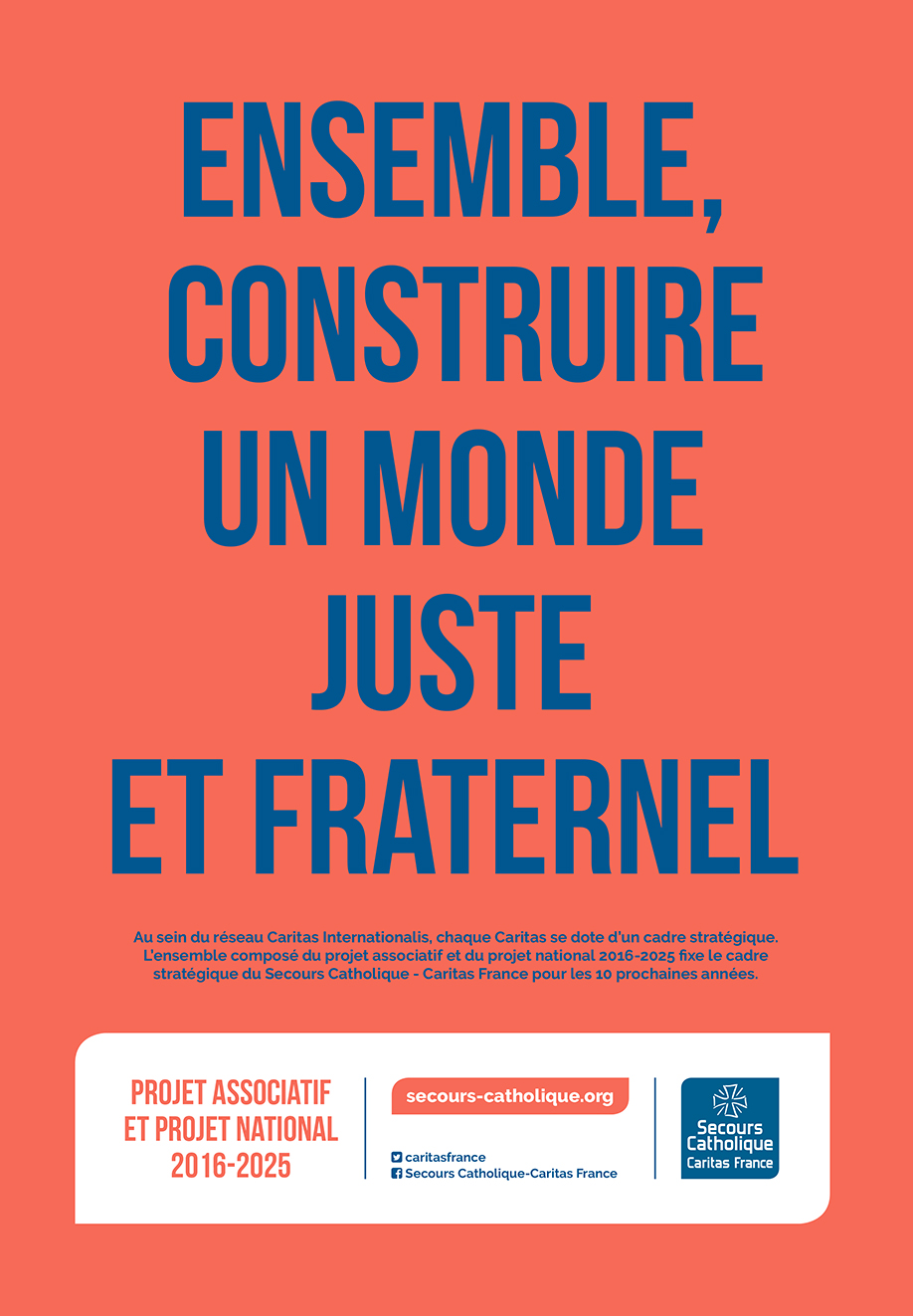 ENSEMBLE,
CONSTRUIRE
UN MONDE
JUSTE
ET FRATERNEL

Au sein du réseau Caritas Internationalis, chaque Caritas se dote d'un cadre stratégique. L'ensemble composé du projet associatif et du projet national 2016-2025 fixe le cadre stratégique du Secours Catholique - Caritas France pour les 10 prochaines années.

PROJET ASSOCIATIF
ET PROJET NATIONAL
2016-2025

secours-catholique.org

caritasfrance
Secours Catholique-Caritas France

Secours
Catholique
Caritas France